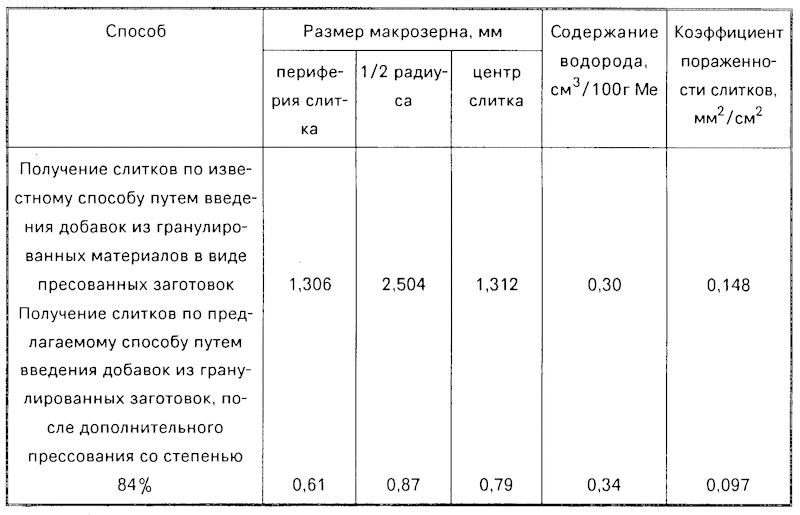 | Способ | Размер макрозерна, мм | | | Содержание водорода, $см^3/100г$ Ме | Коэффициент пораженности слитков, $мм^2/см^2$ |
|---|---|---|---|---|---|
| | периферия слитка | 1/2 радиуса | центр слитка | | |
| Получение слитков по известному способу путем введения добавок из гранулированных материалов в виде пресованных заготовок | 1,306 | 2,504 | 1,312 | 0,30 | 0,148 |
| Получение слитков по предлагаемому способу путем введения добавок из гранулированных заготовок, после дополнительного прессования со степенью 84% | 0,61 | 0,87 | 0,79 | 0,34 | 0,097 |